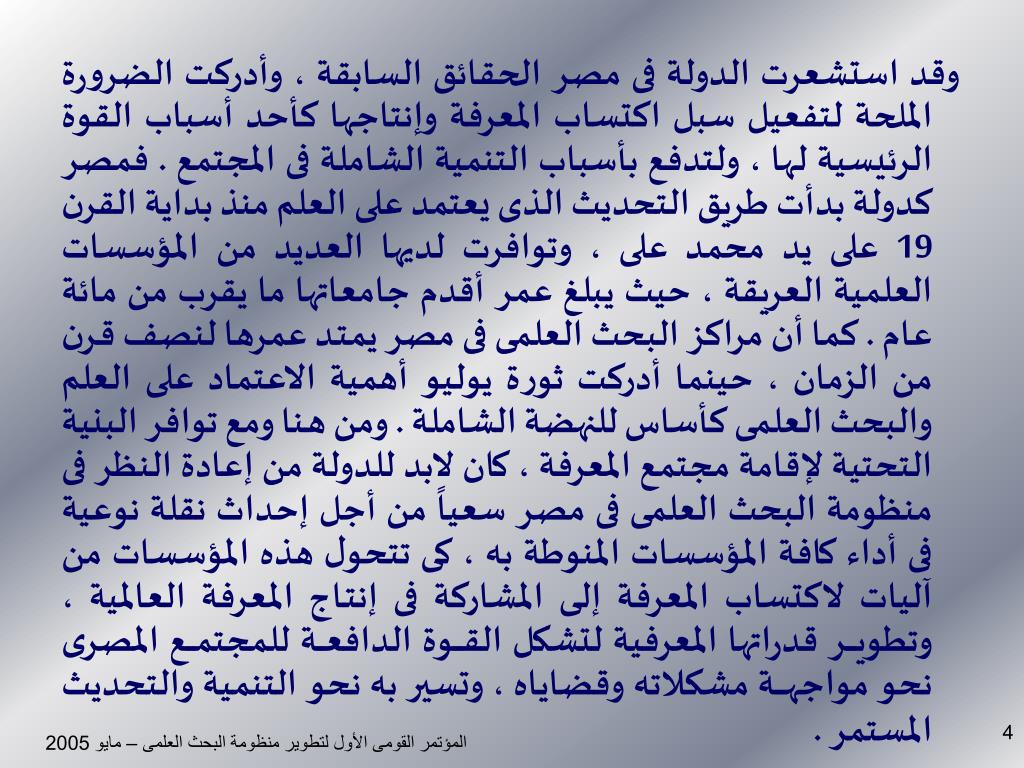 وقد استشعرت الدولة فى مصر الحقائق السابقة ، وأدركت الضرورة الملحة لتفعيل سبل اكتساب المعرفة وإنتاجها كأحد أسباب القوة الرئيسية لها ، ولتدفع بأسباب التنمية الشاملة فى المجتمع . فمصر كدولة بدأت طريق التحديث الذى يعتمد على العلم منذ بداية القرن 19 على يد محمد على ، وتوافرت لديها العديد من المؤسسات العلمية العريقة ، حيث يبلغ عمر أقدم جامعاتها ما يقرب من مائة عام . كما أن مراكز البحث العلمى فى مصر يمتد عمرها لنصف قرن من الزمان ، حينما أدركت ثورة يوليو أهمية الاعتماد على العلم والبحث العلمى كأساس للنهضة الشاملة . ومن هنا ومع توافر البنية التحتية لإقامة مجتمع المعرفة ، كان لابد للدولة من إعادة النظر فى منظومة البحث العلمى فى مصر سعياً من أجل إحداث نقلة نوعية فى أداء كافة المؤسسات المنوطة به ، كى تتحول هذه المؤسسات من آليات لاكتساب المعرفة إلى المشاركة فى إنتاج المعرفة العالمية ، وتطوير قدراتها المعرفية لتشكل القوة الدافعة للمجتمع المصرى نحو مواجهة مشكلاته وقضاياه ، وتسير به نحو التنمية والتحديث المستمر .

المؤتمر القومى الأول لتطوير منظومة البحث العلمى – مايو 2005

4